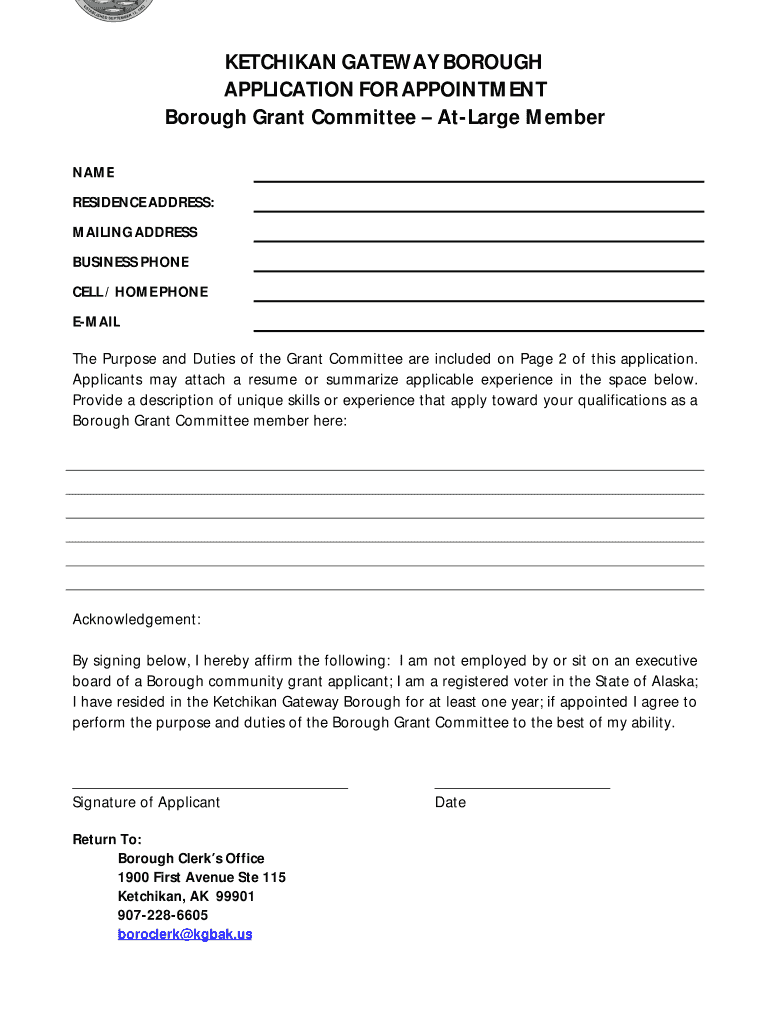 KETCHIKAN GATEWAY BOROUGH
APPLICATION FOR APPOINTMENT
Borough Grant Committee – At-Large Member

NAME

RESIDENCE ADDRESS:

MAILING ADDRESS

BUSINESS PHONE

CELL / HOME PHONE

E-MAIL

The Purpose and Duties of the Grant Committee are included on Page 2 of this application. Applicants may attach a resume or summarize applicable experience in the space below. Provide a description of unique skills or experience that apply toward your qualifications as a Borough Grant Committee member here:

Acknowledgement:

By signing below, I hereby affirm the following: I am not employed by or sit on an executive board of a Borough community grant applicant; I am a registered voter in the State of Alaska; I have resided in the Ketchikan Gateway Borough for at least one year; if appointed I agree to perform the purpose and duties of the Borough Grant Committee to the best of my ability.

Signature of Applicant

Date

Return To:
Borough Clerk's Office
1900 First Avenue Ste 115
Ketchikan, AK 99901
907-228-6605
boroclerk@kgbak.us